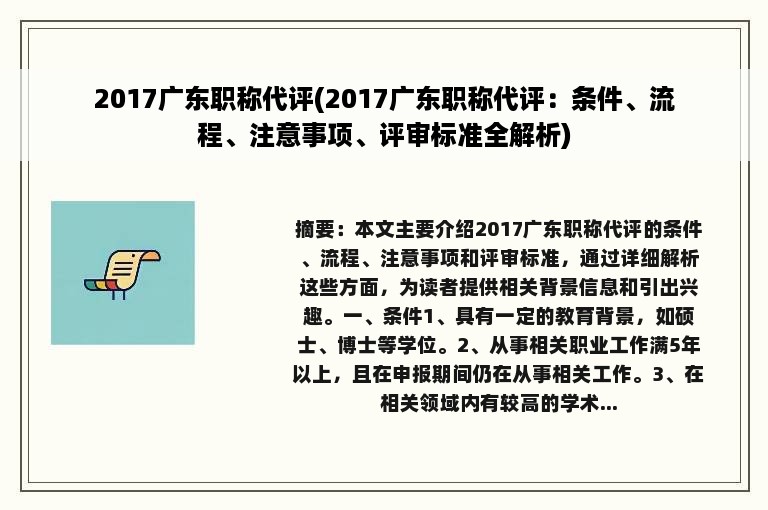 2017广东职称代评(2017广东职称代评：条件、流程、注意事项、评审标准全解析)

摘要：本文主要介绍2017广东职称代评的条件、流程、注意事项和评审标准，通过详细解析这些方面，为读者提供相关背景信息和引出兴趣。一、条件1、具有一定的教育背景，如硕士、博士等学位。2、从事相关职业工作满5年以上，且在申报期间仍在从事相关工作。3、在相关领域内有较高的学术...